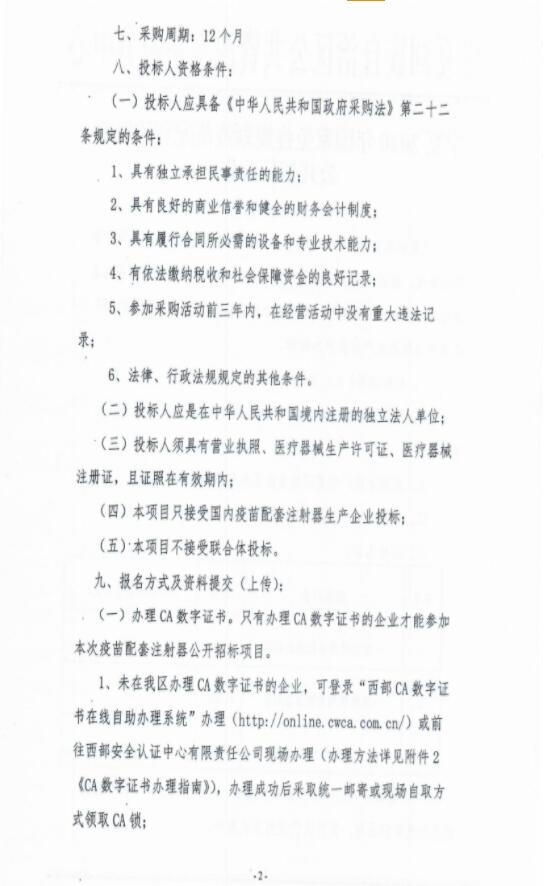 七、采购周期：12个月

八、投标人资格条件：

（一）投标人应具备《中华人民共和国政府采购法》第二十二条规定的条件：

1、具有独立承担民事责任的能力；

2、具有良好的商业信誉和健全的财务会计制度；

3、具有履行合同所必需的设备和专业技术能力；

4、有依法缴纳税收和社会保障资金的良好记录；

5、参加采购活动前三年内，在经营活动中没有重大违法记录；

6、法律、行政法规规定的其他条件。

（二）投标人应是在中华人民共和国境内注册的独立法人单位；

（三）投标人须具有营业执照、医疗器械生产许可证、医疗器械注册证，且证照在有效期内；

（四）本项目只接受国内疫苗配套注射器生产企业投标；

（五）本项目不接受联合体投标。

九、报名方式及资料提交（上传）：

（一）办理CA数字证书。只有办理CA数字证书的企业才能参加本次疫苗配套注射器公开招标项目。

1、未在我区办理CA数字证书的企业，可登录“西部CA数字证书在线自助办理系统”办理（http://online.cwca.com.cn/）或前往西部安全认证中心有限责任公司现场办理（办理方法详见附件2《CA数字证书办理指南》），办理成功后采取统一邮寄或现场自取方式领取CA锁；

-2-